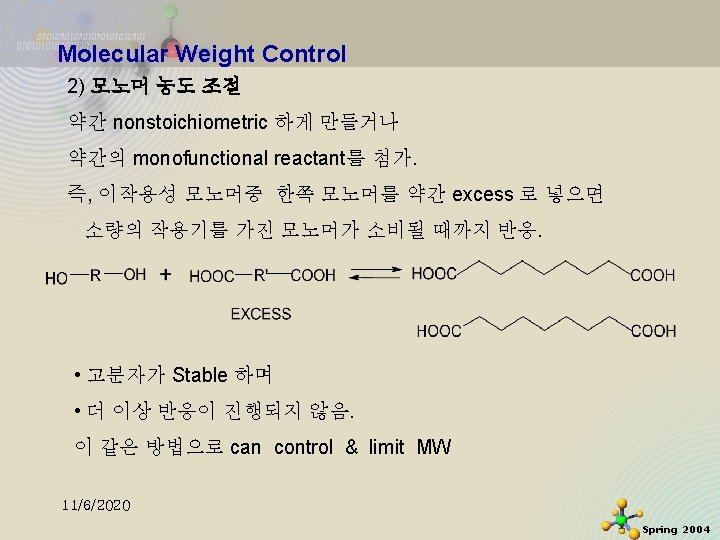 Molecular Weight Control

2) 모노머 농도 조절

약간 nonstoichiometric 하게 만들거나

약간의 monofunctional reactant를 첨가.

즉, 이작용성 모노머중 한쪽 모노머를 약간 excess 로 넣으면 소량의 작용기를 가진 모노머가 소비될 때까지 반응.

HO—R—OH + HOOC—R'—COOH ⇌ HOOC COOH

EXCESS

HOOC COOH

• 고분자가 Stable 하며

• 더 이상 반응이 진행되지 않음.

이 같은 방법으로 can control & limit MW

11/6/2020

Spring 2004